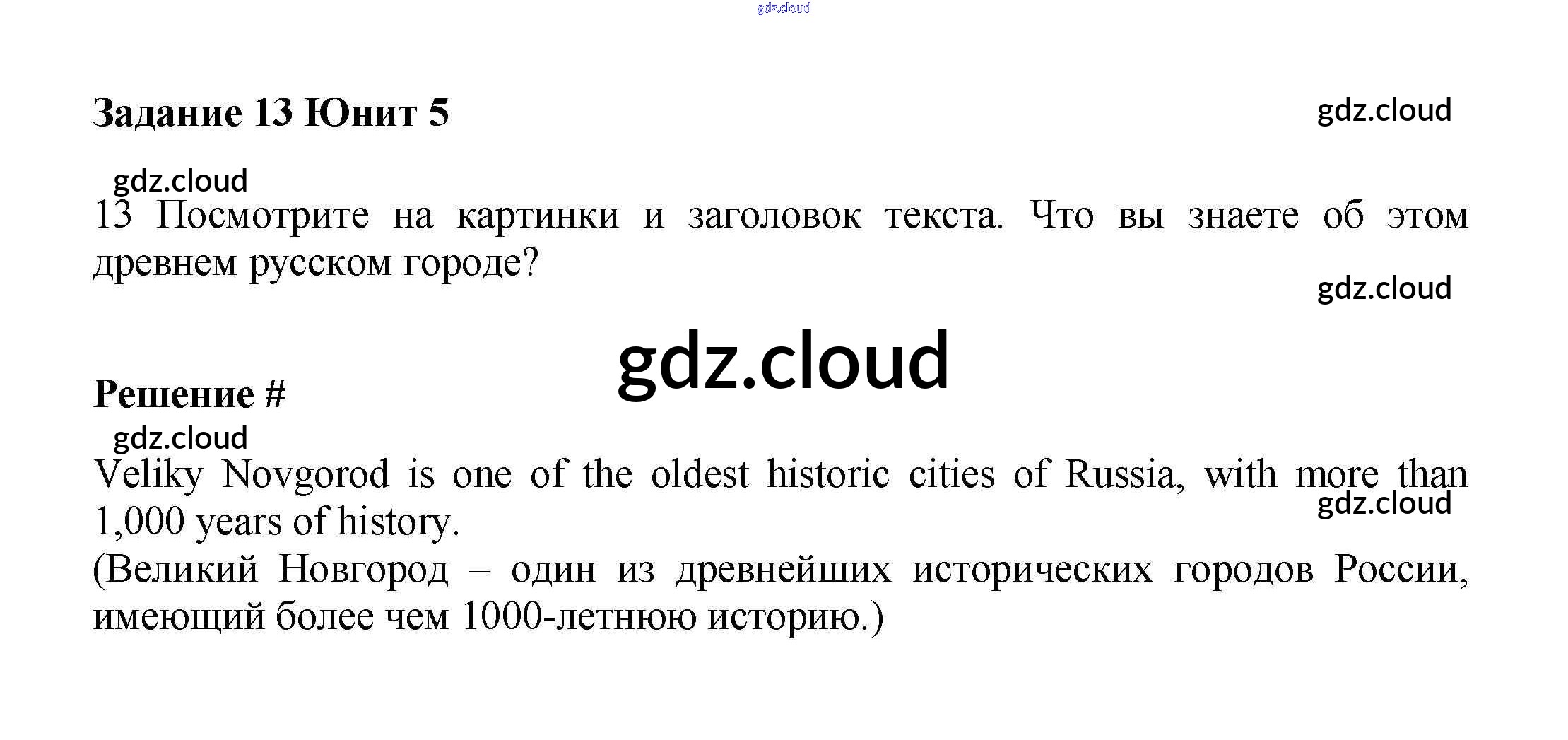 Задание 13 Юнит 5

13 Посмотрите на картинки и заголовок текста. Что вы знаете об этом древнем русском городе?

Решение #

Veliky Novgorod is one of the oldest historic cities of Russia, with more than 1,000 years of history.

(Великий Новгород – один из древнейших исторических городов России, имеющий более чем 1000-летнюю историю.)

gdz.cloud